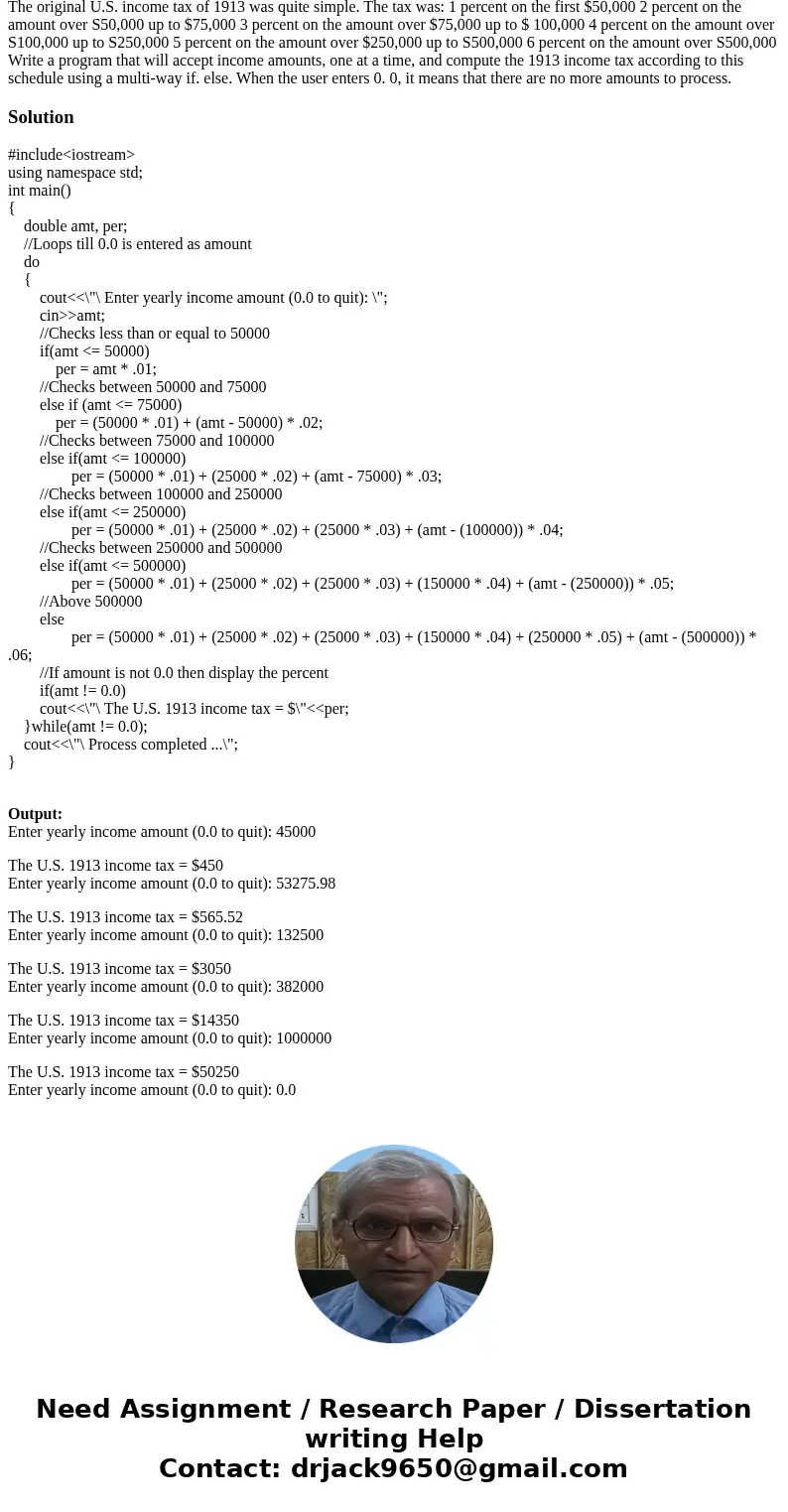 The original U.S. income tax of 1913 was quite simple. The tax was: 1 percent on the first $50,000 2 percent on the amount over S50,000 up to $75,000 3 percent on the amount over $75,000 up to $ 100,000 4 percent on the amount over S100,000 up to S250,000 5 percent on the amount over $250,000 up to S500,000 6 percent on the amount over S500,000 Write a program that will accept income amounts, one at a time, and compute the 1913 income tax according to this schedule using a multi-way if. else. When the user enters 0. 0, it means that there are no more amounts to process.

Solution

#include<iostream>
using namespace std;
int main()
{
double amt, per;
//Loops till 0.0 is entered as amount
do
{
cout<<\"\ Enter yearly income amount (0.0 to quit): \";
cin>>amt;
//Checks less than or equal to 50000
if(amt <= 50000)
per = amt * .01;
//Checks between 50000 and 75000
else if (amt <= 75000)
per = (50000 * .01) + (amt - 50000) * .02;
//Checks between 75000 and 100000
else if(amt <= 100000)
per = (50000 * .01) + (25000 * .02) + (amt - 75000) * .03;
//Checks between 100000 and 250000
else if(amt <= 250000)
per = (50000 * .01) + (25000 * .02) + (25000 * .03) + (amt - (100000)) * .04;
//Checks between 250000 and 500000
else if(amt <= 500000)
per = (50000 * .01) + (25000 * .02) + (25000 * .03) + (150000 * .04) + (amt - (250000)) * .05;
//Above 500000
else
per = (50000 * .01) + (25000 * .02) + (25000 * .03) + (150000 * .04) + (250000 * .05) + (amt - (500000)) * .06;
//If amount is not 0.0 then display the percent
if(amt != 0.0)
cout<<\"\ The U.S. 1913 income tax = $\"<<per;
}while(amt != 0.0);
cout<<\"\ Process completed ...\";
}

Output:
Enter yearly income amount (0.0 to quit): 45000

The U.S. 1913 income tax = $450
Enter yearly income amount (0.0 to quit): 53275.98

The U.S. 1913 income tax = $565.52
Enter yearly income amount (0.0 to quit): 132500

The U.S. 1913 income tax = $3050
Enter yearly income amount (0.0 to quit): 382000

The U.S. 1913 income tax = $14350
Enter yearly income amount (0.0 to quit): 1000000

The U.S. 1913 income tax = $50250
Enter yearly income amount (0.0 to quit): 0.0

Need Assignment / Research Paper / Dissertation writing Help
Contact: drjack9650@gmail.com